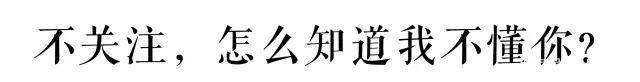 不关注，怎么知道我不懂你？